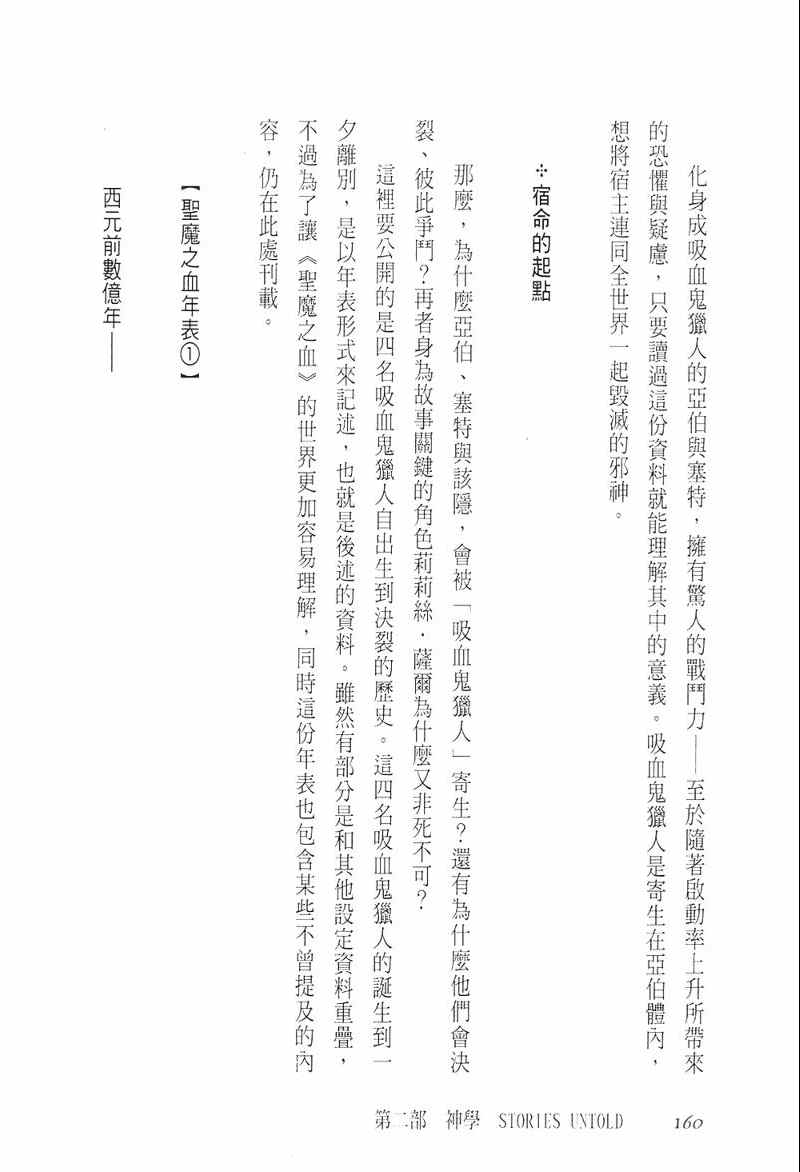 化身成吸血鬼獵人的亞伯與塞特，擁有驚人的戰鬥力——至於隨著啟動率上升所帶來的恐懼與疑慮，只要讀過這份資料就能理解其中的意義。吸血鬼獵人是寄生在亞伯體內，想將宿主連同全世界一起毀滅的邪神。

✣宿命的起點

那麼，為什麼亞伯、塞特與該隱，會被「吸血鬼獵人」寄生？還有為什麼他們會決裂、彼此爭鬥？再者身為故事關鍵的角色莉莉絲．薩爾為什麼又非死不可？

這裡要公開的是四名吸血鬼獵人自出生到決裂的歷史。這四名吸血鬼獵人的誕生到一夕離別，是以年表形式來記述，也就是後述的資料。雖然有部分是和其他設定資料重疊，不過為了讓《聖魔之血》的世界更加容易理解，同時這份年表也包含某些不曾提及的內容，仍在此處刊載。

【聖魔之血年表①】

西元前數億年——

第二部　神學　STORIES UNTOLD　160